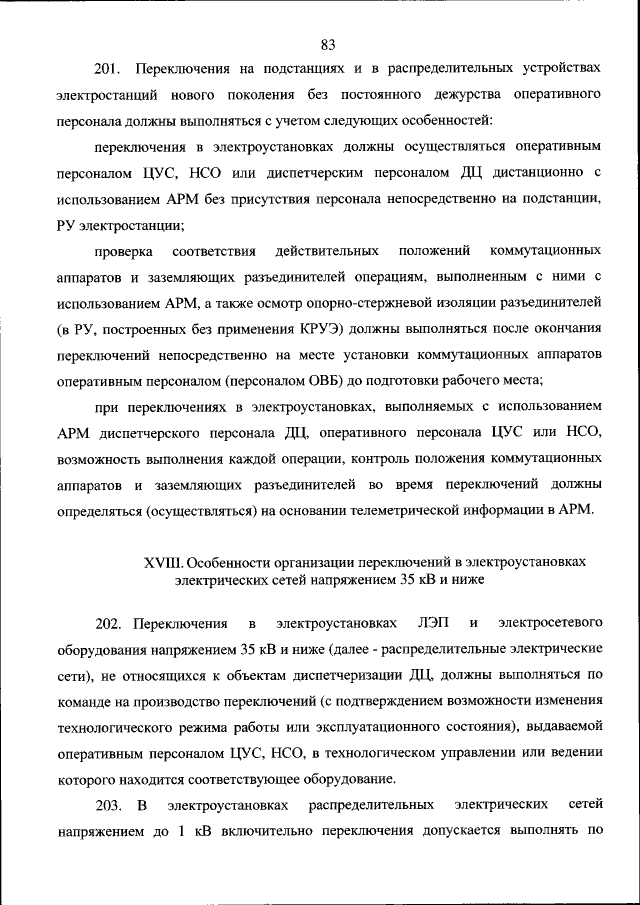 83

201. Переключения на подстанциях и в распределительных устройствах электростанций нового поколения без постоянного дежурства оперативного персонала должны выполняться с учетом следующих особенностей:

переключения в электроустановках должны осуществляться оперативным персоналом ЦУС, НСО или диспетчерским персоналом ДЦ дистанционно с использованием АРМ без присутствия персонала непосредственно на подстанции, РУ электростанции;

проверка соответствия действительных положений коммутационных аппаратов и заземляющих разъединителей операциям, выполненным с ними с использованием АРМ, а также осмотр опорно-стержневой изоляции разъединителей (в РУ, построенных без применения КРУЭ) должны выполняться после окончания переключений непосредственно на месте установки коммутационных аппаратов оперативным персоналом (персоналом ОВБ) до подготовки рабочего места;

при переключениях в электроустановках, выполняемых с использованием АРМ диспетчерского персонала ДЦ, оперативного персонала ЦУС или НСО, возможность выполнения каждой операции, контроль положения коммутационных аппаратов и заземляющих разъединителей во время переключений должны определяться (осуществляться) на основании телеметрической информации в АРМ.

XVIII. Особенности организации переключений в электроустановках электрических сетей напряжением 35 кВ и ниже

202. Переключения в электроустановках ЛЭП и электросетевого оборудования напряжением 35 кВ и ниже (далее - распределительные электрические сети), не относящихся к объектам диспетчеризации ДЦ, должны выполняться по команде на производство переключений (с подтверждением возможности изменения технологического режима работы или эксплуатационного состояния), выдаваемой оперативным персоналом ЦУС, НСО, в технологическом управлении или ведении которого находится соответствующее оборудование.

203. В электроустановках распределительных электрических сетей напряжением до 1 кВ включительно переключения допускается выполнять по